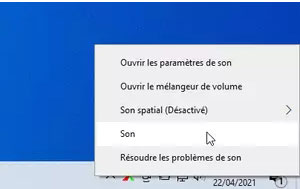 Ouvrir les paramètres de son

Ouvrir le mélangeur de volume

Son spatial (Désactivé)

Son

Résoudre les problèmes de son

22/04/2021

1